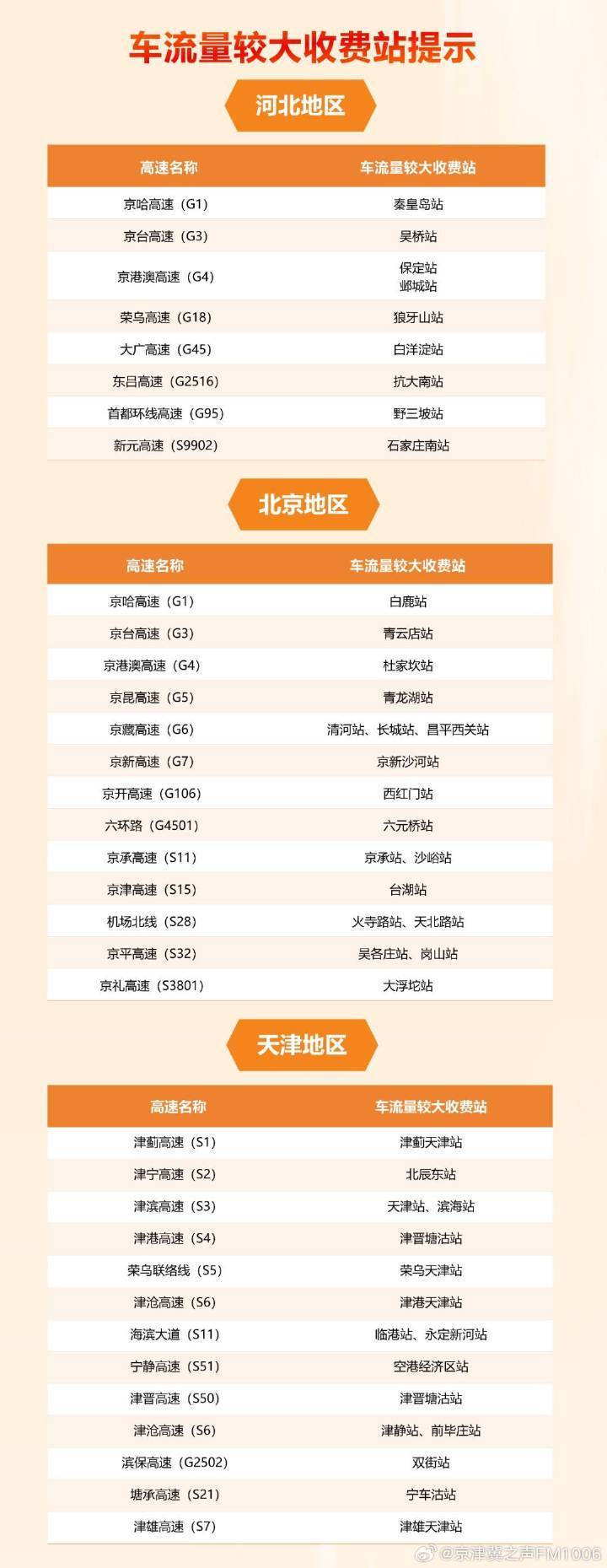 车流量较大收费站提示

河北地区

| 高速名称 | 车流量较大收费站 |
|---|---|
| 京哈高速（G1） | 秦皇岛站 |
| 京台高速（G3） | 吴桥站 |
| 京港澳高速（G4） | 保定站 邺城站 |
| 荣乌高速（G18） | 狼牙山站 |
| 大广高速（G45） | 白洋淀站 |
| 东吕高速（G2516） | 抗大南站 |
| 首都环线高速（G95） | 野三坡站 |
| 新元高速（S9902） | 石家庄南站 |

北京地区

| 高速名称 | 车流量较大收费站 |
|---|---|
| 京哈高速（G1） | 白鹿站 |
| 京台高速（G3） | 青云店站 |
| 京港澳高速（G4） | 杜家坎站 |
| 京昆高速（G5） | 青龙湖站 |
| 京藏高速（G6） | 清河站、长城站、昌平西关站 |
| 京新高速（G7） | 京新沙河站 |
| 京开高速（G106） | 西红门站 |
| 六环路（G4501） | 六元桥站 |
| 京承高速（S11） | 京承站、沙峪站 |
| 京津高速（S15） | 台湖站 |
| 机场北线（S28） | 火寺路站、天北路站 |
| 京平高速（S32） | 吴各庄站、岗山站 |
| 京礼高速（S3801） | 大浮坨站 |

天津地区

| 高速名称 | 车流量较大收费站 |
|---|---|
| 津蓟高速（S1） | 津蓟天津站 |
| 津宁高速（S2） | 北辰东站 |
| 津滨高速（S3） | 天津站、滨海站 |
| 津港高速（S4） | 津晋塘沽站 |
| 荣乌联络线（S5） | 荣乌天津站 |
| 津沧高速（S6） | 津港天津站 |
| 海滨大道（S11） | 临港站、永定新河站 |
| 宁静高速（S51） | 空港经济区站 |
| 津晋高速（S50） | 津晋塘沽站 |
| 津沧高速（S6） | 津静站、前毕庄站 |
| 滨保高速（G2502） | 双街站 |
| 塘承高速（S21） | 宁车沽站 |
| 津雄高速（S7） | 津雄天津站 |

@京津冀之声FM1006